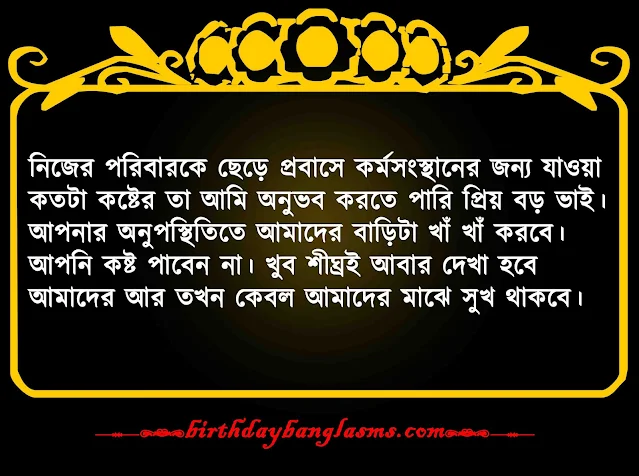 নিজের পরিবারকে ছেড়ে প্রবাসে কর্মসংস্থানের জন্য যাওয়া কতটা কষ্টের তা আমি অনুভব করতে পারি প্রিয় বড় ভাই। আপনার অনুপস্থিতিতে আমাদের বাড়িটা খাঁ খাঁ করবে। আপনি কষ্ট পাবেন না। খুব শীঘ্রই আবার দেখা হবে আমাদের আর তখন কেবল আমাদের মাঝে সুখ থাকবে।

birthdaybanglasms.com